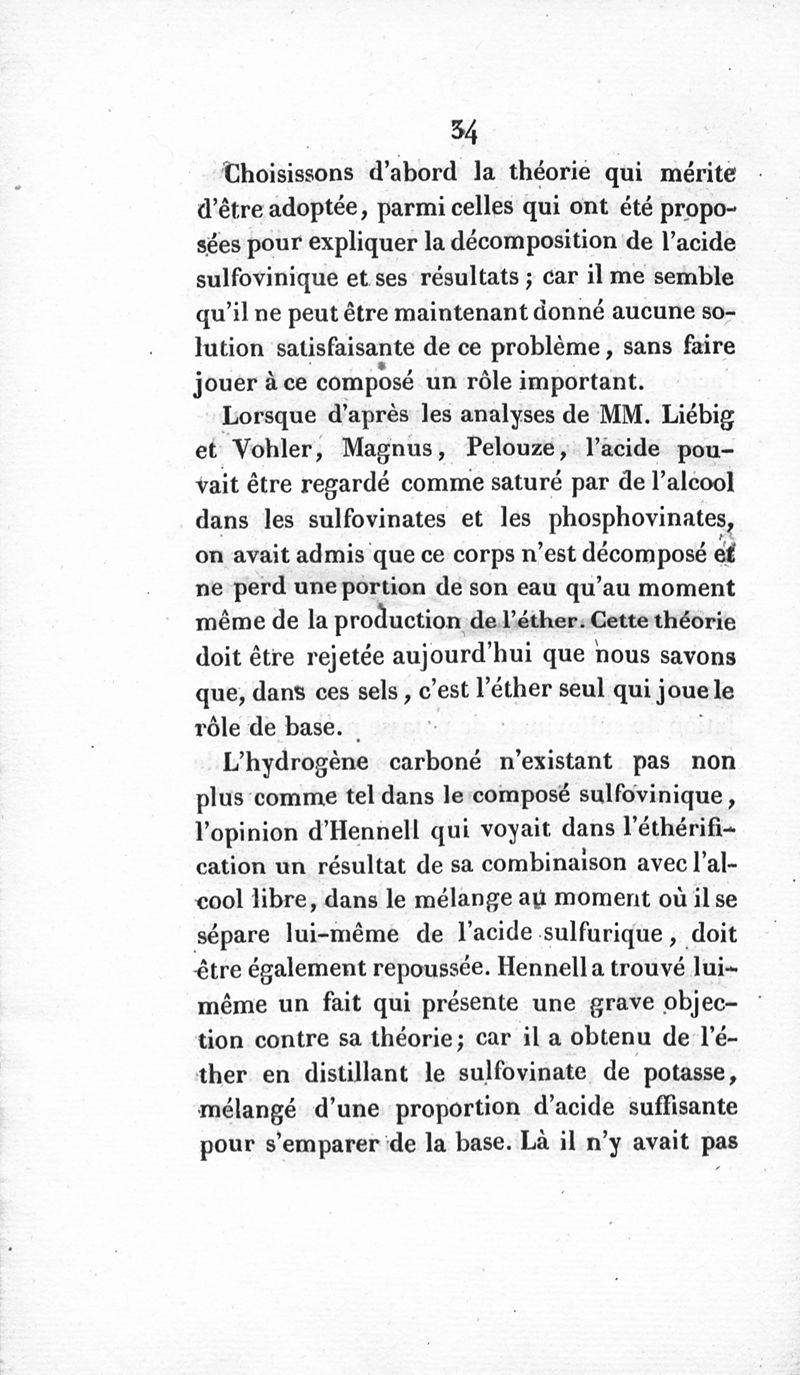 34

Choisissons d'abord la théorie qui mérite d'être adoptée, parmi celles qui ont été proposées pour expliquer la décomposition de l'acide sulfovinique et ses résultats ; car il me semble qu'il ne peut être maintenant donné aucune solution satisfaisante de ce problème, sans faire jouer à ce composé un rôle important.

Lorsque d'après les analyses de MM. Liébig et Vohler, Magnus, Pelouze, l'acide pouvait être regardé comme saturé par de l'alcool dans les sulfovinates et les phosphovinates, on avait admis que ce corps n'est décomposé et ne perd une portion de son eau qu'au moment même de la production de l'éther. Cette théorie doit être rejetée aujourd'hui que nous savons que, dans ces sels, c'est l'éther seul qui joue le rôle de base.

L'hydrogène carboné n'existant pas non plus comme tel dans le composé sulfovinique, l'opinion d'Hennell qui voyait dans l'éthérification un résultat de sa combinaison avec l'alcool libre, dans le mélange au moment où il se sépare lui-même de l'acide sulfurique, doit être également repoussée. Hennell a trouvé lui-même un fait qui présente une grave objection contre sa théorie; car il a obtenu de l'éther en distillant le sulfovinate de potasse, mélangé d'une proportion d'acide suffisante pour s'emparer de la base. Là il n'y avait pas